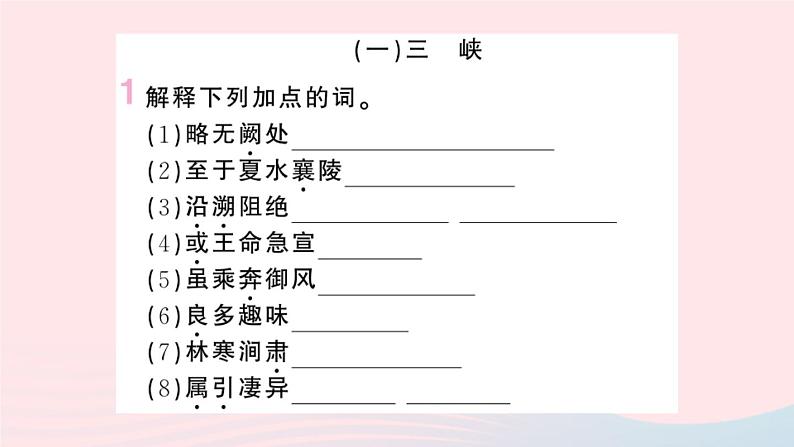 (一)三 峡

1 解释下列加点的词。

(1)略无阙处____

(2)至于夏水襄陵____

(3)沿溯阻绝____ ____

(4)或王命急宣____

(5)虽乘奔御风____

(6)良多趣味____

(7)林寒涧肃____

(8)属引凄异____ ____